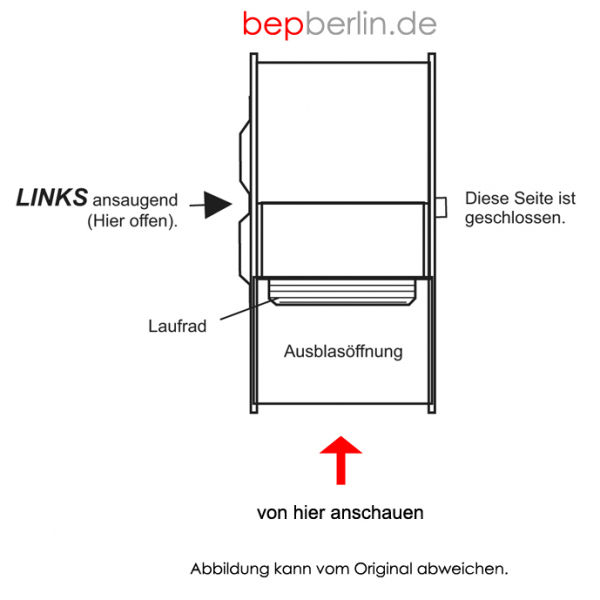 bepberlin.de

LINKS ansaugend (Hier offen).

Diese Seite ist geschlossen.

Laufrad

Ausblasöffnung

von hier anschauen

Abbildung kann vom Original abweichen.